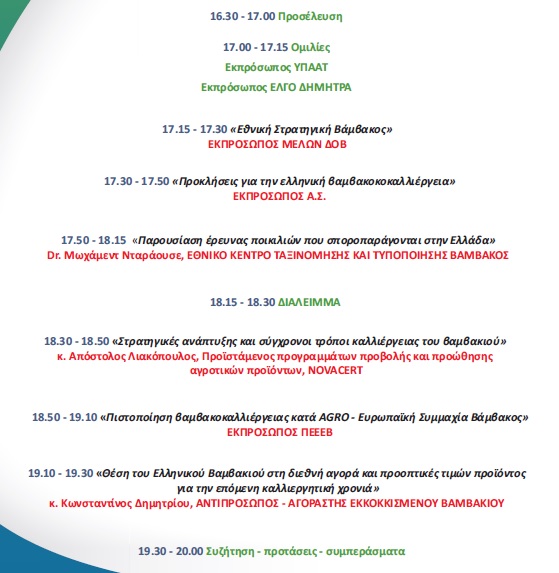 16.30 - 17.00 Προσέλευση

17.00 - 17.15 Ομιλίες
Εκπρόσωπος ΥΠΑΑΤ
Εκπρόσωπος ΕΛΓΟ ΔΗΜΗΤΡΑ

17.15 - 17.30 «Εθνική Στρατηγική Βάμβακος»
ΕΚΠΡΟΣΩΠΟΣ ΜΕΛΩΝ ΔΟΒ

17.30 - 17.50 «Προκλήσεις για την ελληνική βαμβακοκοκαλλιέργεια»
ΕΚΠΡΟΣΩΠΟΣ Α.Σ.

17.50 - 18.15 «Παρουσίαση έρευνας ποικιλιών που σποροπαράγονται στην Ελλάδα»
Dr. Μωχάμεντ Νταράουσε, ΕΘΝΙΚΟ ΚΕΝΤΡΟ ΤΑΞΙΝΟΜΗΣΗΣ ΚΑΙ ΤΥΠΟΠΟΙΗΣΗΣ ΒΑΜΒΑΚΟΣ

18.15 - 18.30 ΔΙΑΛΕΙΜΜΑ

18.30 - 18.50 «Στρατηγικές ανάπτυξης και σύγχρονοι τρόποι καλλιέργειας του βαμβακιού»
κ. Απόστολος Λιακόπουλος, Προϊστάμενος προγραμμάτων προβολής και προώθησης αγροτικών προϊόντων, NOVACERT

18.50 - 19.10 «Πιστοποίηση βαμβακοκαλλιέργειας κατά AGRO - Ευρωπαϊκή Συμμαχία Βάμβακος»
ΕΚΠΡΟΣΩΠΟΣ ΠΕΕΕΒ

19.10 - 19.30 «Θέση του Ελληνικού Βαμβακιού στη διεθνή αγορά και προοπτικές τιμών προϊόντος για την επόμενη καλλιεργητική χρονιά»
κ. Κωνσταντίνος Δημητρίου, ΑΝΤΙΠΡΟΣΩΠΟΣ - ΑΓΟΡΑΣΤΗΣ ΕΚΚΟΚΚΙΣΜΕΝΟΥ ΒΑΜΒΑΚΙΟΥ

19.30 - 20.00 Συζήτηση - προτάσεις - συμπεράσματα